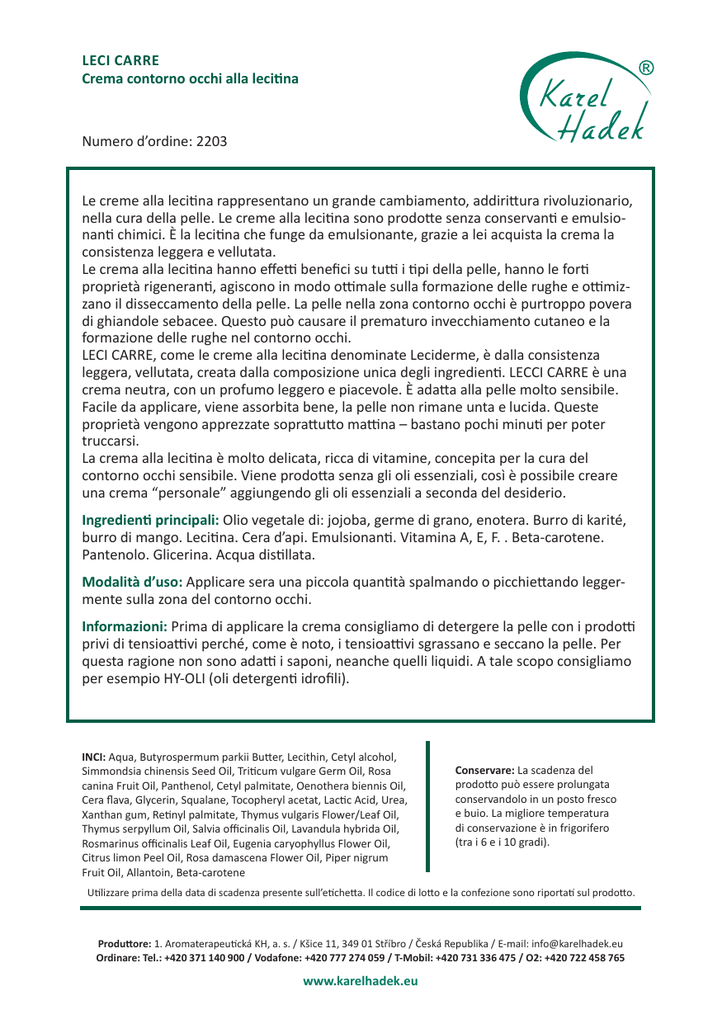 LECI CARRE
Crema contorno occhi alla lecitina

Karel Hadek ®

Numero d'ordine: 2203

Le creme alla lecitina rappresentano un grande cambiamento, addirittura rivoluzionario, nella cura della pelle. Le creme alla lecitina sono prodotte senza conservanti e emulsionanti chimici. È la lecitina che funge da emulsionante, grazie a lei acquista la crema la consistenza leggera e vellutata.
Le crema alla lecitina hanno effetti benefici su tutti i tipi della pelle, hanno le forti proprietà rigeneranti, agiscono in modo ottimale sulla formazione delle rughe e ottimizzano il disseccamento della pelle. La pelle nella zona contorno occhi è purtroppo povera di ghiandole sebacee. Questo può causare il prematuro invecchiamento cutaneo e la formazione delle rughe nel contorno occhi.
LECI CARRE, come le creme alla lecitina denominate Leciderme, è dalla consistenza leggera, vellutata, creata dalla composizione unica degli ingredienti. LECCI CARRE è una crema neutra, con un profumo leggero e piacevole. È adatta alla pelle molto sensibile. Facile da applicare, viene assorbita bene, la pelle non rimane unta e lucida. Queste proprietà vengono apprezzate soprattutto mattina – bastano pochi minuti per poter truccarsi.
La crema alla lecitina è molto delicata, ricca di vitamine, concepita per la cura del contorno occhi sensibile. Viene prodotta senza gli oli essenziali, così è possibile creare una crema "personale" aggiungendo gli oli essenziali a seconda del desiderio.

Ingredienti principali: Olio vegetale di: jojoba, germe di grano, enotera. Burro di karité, burro di mango. Lecitina. Cera d'api. Emulsionanti. Vitamina A, E, F. . Beta-carotene. Pantenolo. Glicerina. Acqua distillata.

Modalità d'uso: Applicare sera una piccola quantità spalmando o picchiettando leggermente sulla zona del contorno occhi.

Informazioni: Prima di applicare la crema consigliamo di detergere la pelle con i prodotti privi di tensioattivi perché, come è noto, i tensioattivi sgrassano e seccano la pelle. Per questa ragione non sono adatti i saponi, neanche quelli liquidi. A tale scopo consigliamo per esempio HY-OLI (oli detergenti idrofili).

INCI: Aqua, Butyrospermum parkii Butter, Lecithin, Cetyl alcohol, Simmondsia chinensis Seed Oil, Triticum vulgare Germ Oil, Rosa canina Fruit Oil, Panthenol, Cetyl palmitate, Oenothera biennis Oil, Cera flava, Glycerin, Squalane, Tocopheryl acetat, Lactic Acid, Urea, Xanthan gum, Retinyl palmitate, Thymus vulgaris Flower/Leaf Oil, Thymus serpyllum Oil, Salvia officinalis Oil, Lavandula hybrida Oil, Rosmarinus officinalis Leaf Oil, Eugenia caryophyllus Flower Oil, Citrus limon Peel Oil, Rosa damascena Flower Oil, Piper nigrum Fruit Oil, Allantoin, Beta-carotene

Conservare: La scadenza del prodotto può essere prolungata conservandolo in un posto fresco e buio. La migliore temperatura di conservazione è in frigorifero (tra i 6 e i 10 gradi).

Utilizzare prima della data di scadenza presente sull'etichetta. Il codice di lotto e la confezione sono riportati sul prodotto.

Produttore: 1. Aromaterapeutická KH, a. s. / Kšice 11, 349 01 Stříbro / Česká Republika / E-mail: info@karelhadek.eu
Ordinare: Tel.: +420 371 140 900 / Vodafone: +420 777 274 059 / T-Mobil: +420 731 336 475 / O2: +420 722 458 765

www.karelhadek.eu